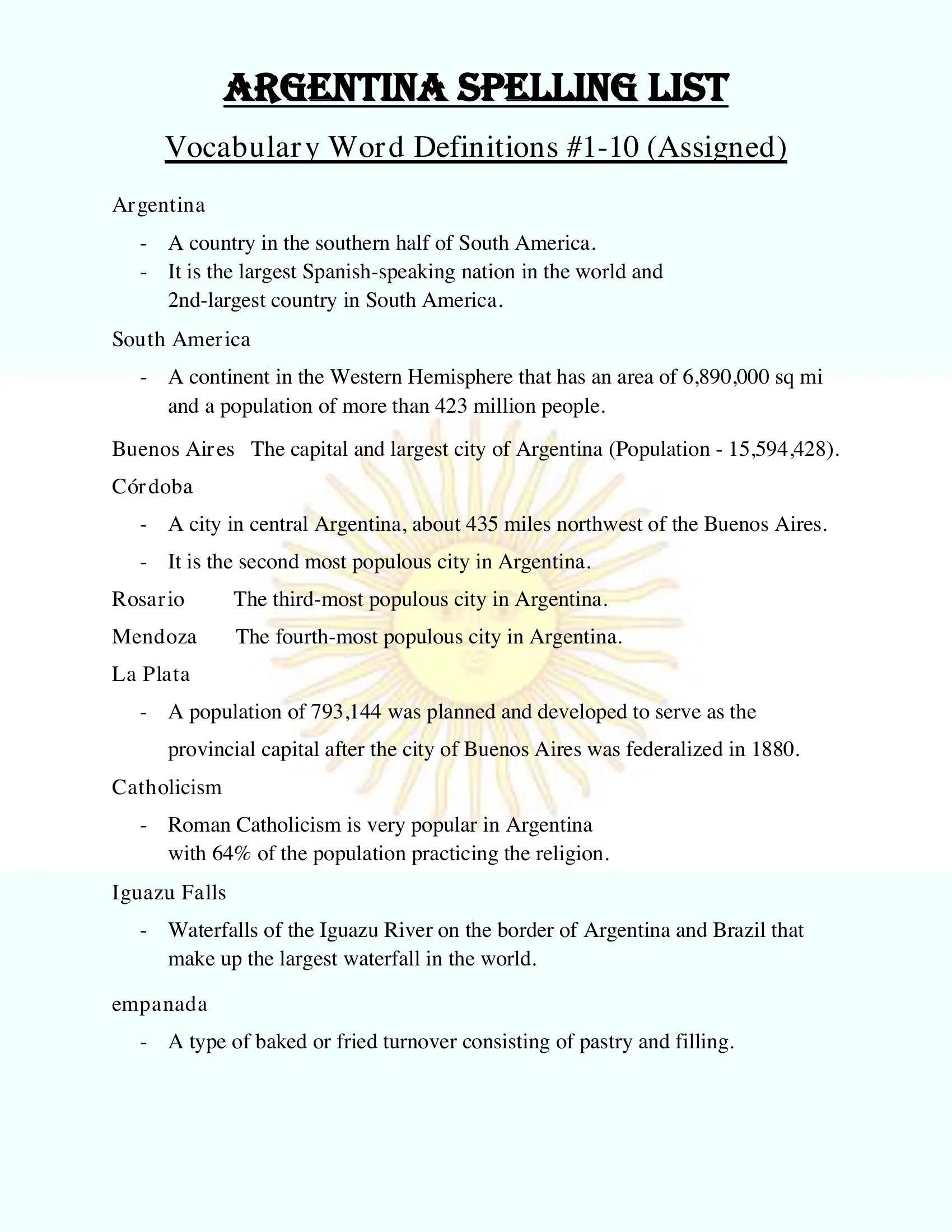 ARGENTINA SPELLING LIST

Vocabulary Word Definitions #1-10 (Assigned)

Argentina

- A country in the southern half of South America.
- It is the largest Spanish-speaking nation in the world and 2nd-largest country in South America.

South America

- A continent in the Western Hemisphere that has an area of 6,890,000 sq mi and a population of more than 423 million people.

Buenos Aires The capital and largest city of Argentina (Population - 15,594,428).

Córdoba

- A city in central Argentina, about 435 miles northwest of the Buenos Aires.
- It is the second most populous city in Argentina.

Rosario The third-most populous city in Argentina.

Mendoza The fourth-most populous city in Argentina.

La Plata

- A population of 793,144 was planned and developed to serve as the provincial capital after the city of Buenos Aires was federalized in 1880.

Catholicism

- Roman Catholicism is very popular in Argentina with 64% of the population practicing the religion.

Iguazu Falls

- Waterfalls of the Iguazu River on the border of Argentina and Brazil that make up the largest waterfall in the world.

empanada

- A type of baked or fried turnover consisting of pastry and filling.